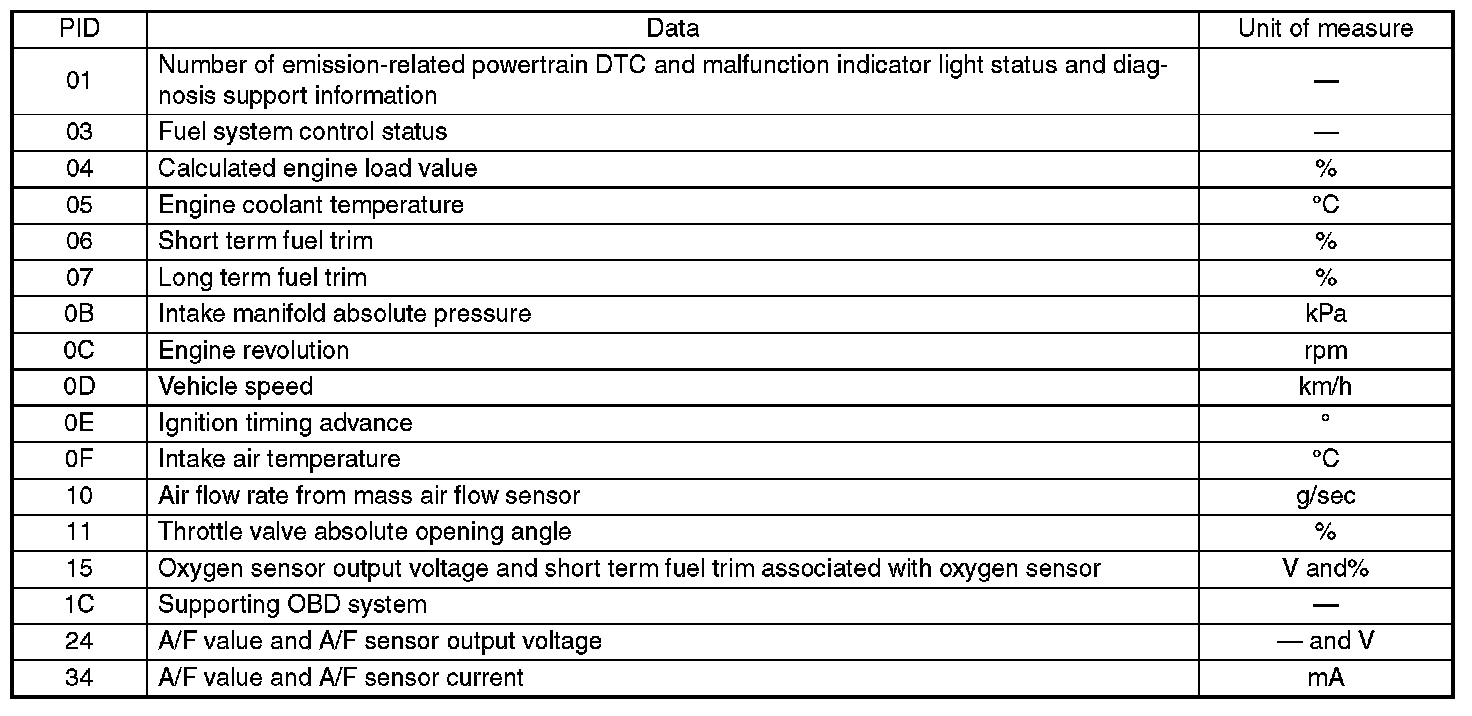 | PID | Data | Unit of measure |
|---|---|---|
| 01 | Number of emission-related powertrain DTC and malfunction indicator light status and diagnosis support information | — |
| 03 | Fuel system control status | — |
| 04 | Calculated engine load value | % |
| 05 | Engine coolant temperature | °C |
| 06 | Short term fuel trim | % |
| 07 | Long term fuel trim | % |
| 0B | Intake manifold absolute pressure | kPa |
| 0C | Engine revolution | rpm |
| 0D | Vehicle speed | km/h |
| 0E | Ignition timing advance | ° |
| 0F | Intake air temperature | °C |
| 10 | Air flow rate from mass air flow sensor | g/sec |
| 11 | Throttle valve absolute opening angle | % |
| 15 | Oxygen sensor output voltage and short term fuel trim associated with oxygen sensor | V and% |
| 1C | Supporting OBD system | — |
| 24 | A/F value and A/F sensor output voltage | — and V |
| 34 | A/F value and A/F sensor current | mA |